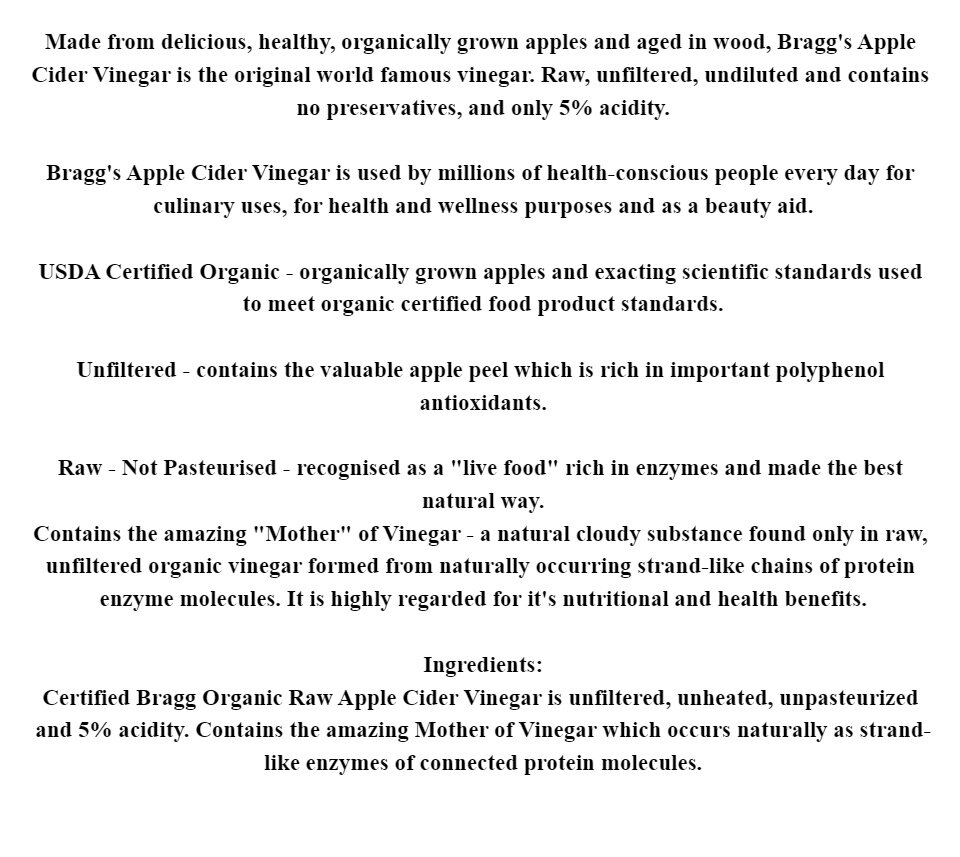 Made from delicious, healthy, organically grown apples and aged in wood, Bragg's Apple Cider Vinegar is the original world famous vinegar. Raw, unfiltered, undiluted and contains no preservatives, and only 5% acidity.

Bragg's Apple Cider Vinegar is used by millions of health-conscious people every day for culinary uses, for health and wellness purposes and as a beauty aid.

USDA Certified Organic - organically grown apples and exacting scientific standards used to meet organic certified food product standards.

Unfiltered - contains the valuable apple peel which is rich in important polyphenol antioxidants.

Raw - Not Pasteurised - recognised as a "live food" rich in enzymes and made the best natural way.
Contains the amazing "Mother" of Vinegar - a natural cloudy substance found only in raw, unfiltered organic vinegar formed from naturally occurring strand-like chains of protein enzyme molecules. It is highly regarded for it's nutritional and health benefits.

Ingredients:
Certified Bragg Organic Raw Apple Cider Vinegar is unfiltered, unheated, unpasteurized and 5% acidity. Contains the amazing Mother of Vinegar which occurs naturally as strand-like enzymes of connected protein molecules.